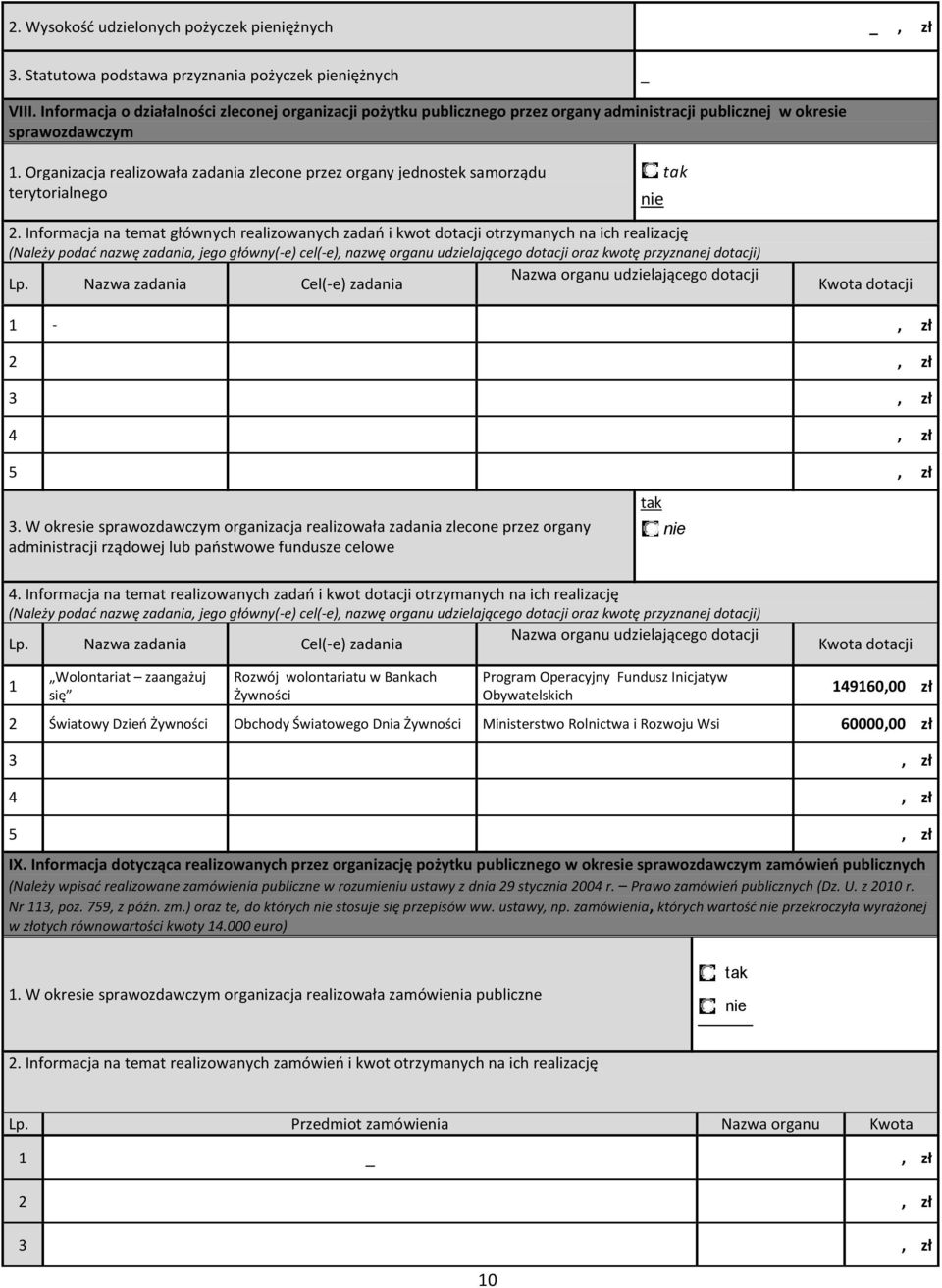 2. Wysokość udzielonych pożyczek pieniężnych _ , zł

3. Statutowa podstawa przyznania pożyczek pieniężnych _

VIII. Informacja o działalności zleconej organizacji pożytku publicznego przez organy administracji publicznej w okresie sprawozdawczym

1. Organizacja realizowała zadania zlecone przez organy jednostek samorządu terytorialnego

tak
nie

2. Informacja na temat głównych realizowanych zadań i kwot dotacji otrzymanych na ich realizację
(Należy podać nazwę zadania, jego główny(-e) cel(-e), nazwę organu udzielającego dotacji oraz kwotę przyznanej dotacji)

| Lp. | Nazwa zadania | Cel(-e) zadania | Nazwa organu udzielającego dotacji | Kwota dotacji |
|---|---|---|---|---|
| 1 | - | | | , zł |
| 2 | | | | , zł |
| 3 | | | | , zł |
| 4 | | | | , zł |
| 5 | | | | , zł |

3. W okresie sprawozdawczym organizacja realizowała zadania zlecone przez organy administracji rządowej lub państwowe fundusze celowe

tak
nie

4. Informacja na temat realizowanych zadań i kwot dotacji otrzymanych na ich realizację
(Należy podać nazwę zadania, jego główny(-e) cel(-e), nazwę organu udzielającego dotacji oraz kwotę przyznanej dotacji)

| Lp. | Nazwa zadania | Cel(-e) zadania | Nazwa organu udzielającego dotacji | Kwota dotacji |
|---|---|---|---|---|
| 1 | „Wolontariat – zaangażuj się” | Rozwój wolontariatu w Bankach Żywności | Program Operacyjny Fundusz Inicjatyw Obywatelskich | 149160,00 zł |
| 2 | Światowy Dzień Żywności | Obchody Światowego Dnia Żywności | Ministerstwo Rolnictwa i Rozwoju Wsi | 60000,00 zł |
| 3 | | | | , zł |
| 4 | | | | , zł |
| 5 | | | | , zł |

IX. Informacja dotycząca realizowanych przez organizację pożytku publicznego w okresie sprawozdawczym zamówień publicznych
(Należy wpisać realizowane zamówienia publiczne w rozumieniu ustawy z dnia 29 stycznia 2004 r. – Prawo zamówień publicznych (Dz. U. z 2010 r. Nr 113, poz. 759, z późn. zm.) oraz te, do których nie stosuje się przepisów ww. ustawy, np. zamówienia, których wartość nie przekroczyła wyrażonej w złotych równowartości kwoty 14.000 euro)

1. W okresie sprawozdawczym organizacja realizowała zamówienia publiczne

tak
nie

2. Informacja na temat realizowanych zamówień i kwot otrzymanych na ich realizację

| Lp. | Przedmiot zamówienia | Nazwa organu | Kwota |
|---|---|---|---|
| 1 | _ | | , zł |
| 2 | | | , zł |
| 3 | | | , zł |

10